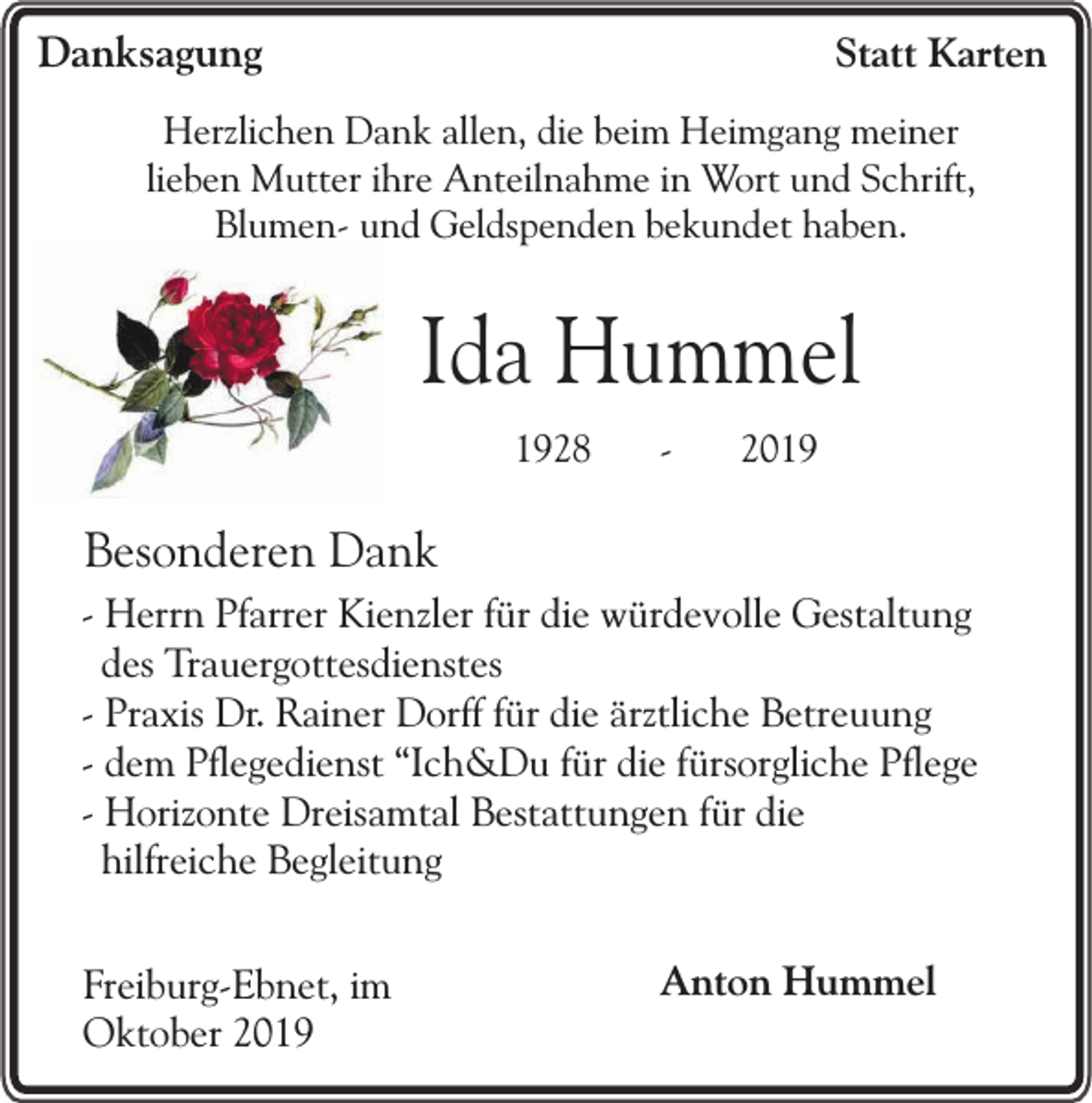 Danksagung

Statt Karten

Herzlichen Dank allen, die beim Heimgang meiner lieben Mutter ihre Anteilnahme in Wort und Schrift, Blumen- und Geldspenden bekundet haben.

Ida Hummel

1928 - 2019

Besonderen Dank

- Herrn Pfarrer Kienzler für die würdevolle Gestaltung des Trauergottesdienstes
- Praxis Dr. Rainer Dorff für die ärztliche Betreuung
- dem Pflegedienst “Ich&Du für die fürsorgliche Pflege
- Horizonte Dreisamtal Bestattungen für die hilfreiche Begleitung

Freiburg-Ebnet, im Oktober 2019

Anton Hummel